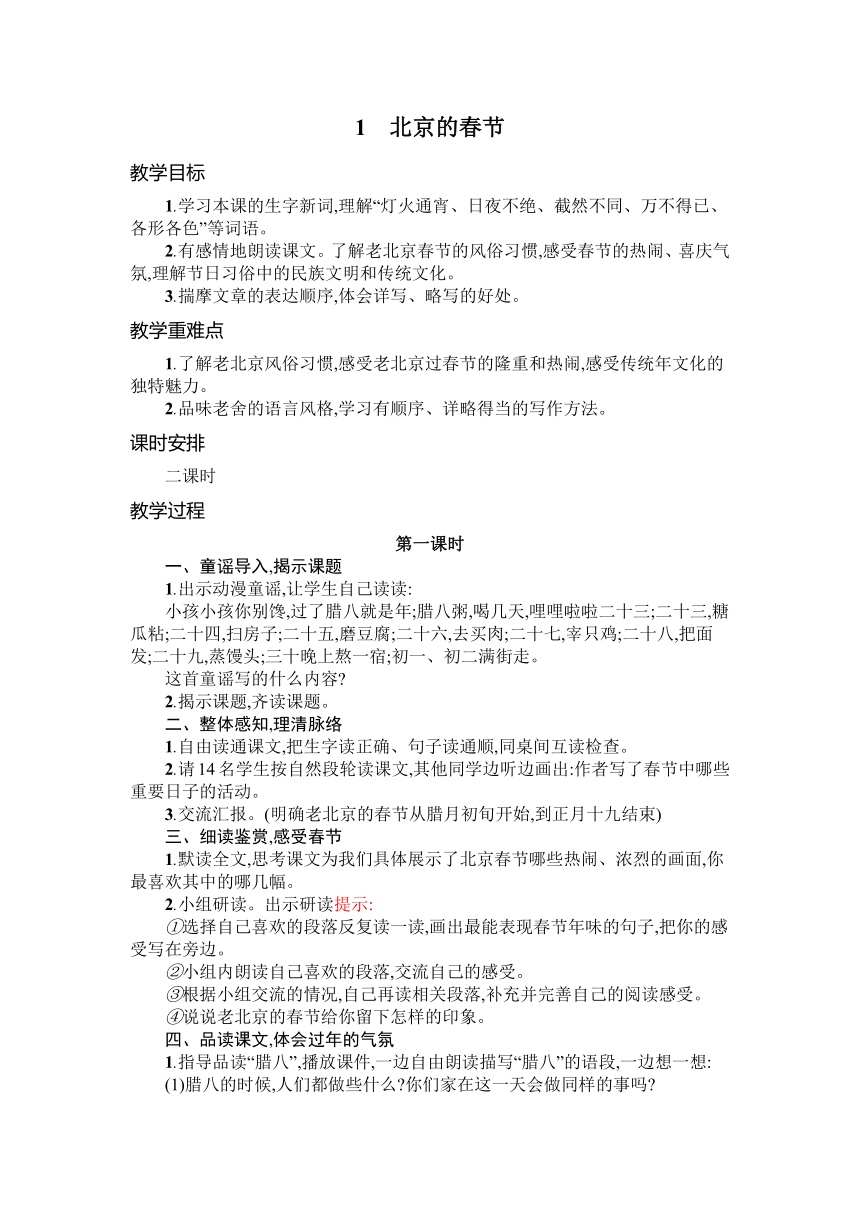 1　北京的春节

教学目标

1.学习本课的生字新词,理解“灯火通宵、日夜不绝、截然不同、万不得已、各形各色”等词语。

2.有感情地朗读课文。了解老北京春节的风俗习惯,感受春节的热闹、喜庆气氛,理解节日习俗中的民族文明和传统文化。

3.揣摩文章的表达顺序,体会详写、略写的好处。

教学重难点

1.了解老北京风俗习惯,感受老北京过春节的隆重和热闹,感受传统年文化的独特魅力。

2.品味老舍的语言风格,学习有顺序、详略得当的写作方法。

课时安排

二课时

教学过程

第一课时

一、童谣导入,揭示课题

1.出示动漫童谣,让学生自己读读:

小孩小孩你别馋,过了腊八就是年;腊八粥,喝几天,哩哩啦啦二十三;二十三,糖瓜粘;二十四,扫房子;二十五,磨豆腐;二十六,去买肉;二十七,宰只鸡;二十八,把面发;二十九,蒸馒头;三十晚上熬一宿;初一、初二满街走。

这首童谣写的什么内容?

2.揭示课题,齐读课题。

二、整体感知,理清脉络

1.自由读通课文,把生字读正确、句子读通顺,同桌间互读检查。

2.请14名学生按自然段轮读课文,其他同学边听边画出:作者写了春节中哪些重要日子的活动。

3.交流汇报。(明确老北京的春节从腊月初旬开始,到正月十九结束)

三、细读鉴赏,感受春节

1.默读全文,思考课文为我们具体展示了北京春节哪些热闹、浓烈的画面,你最喜欢其中的哪几幅。

2.小组研读。出示研读提示:

①选择自己喜欢的段落反复读一读,画出最能表现春节年味的句子,把你的感受写在旁边。

②小组内朗读自己喜欢的段落,交流自己的感受。

③根据小组交流的情况,自己再读相关段落,补充并完善自己的阅读感受。

④说说老北京的春节给你留下怎样的印象。

四、品读课文,体会过年的气氛

1.指导品读“腊八”,播放课件,一边自由朗读描写“腊八”的语段,一边想一想:

(1)腊八的时候,人们都做些什么?你们家在这一天会做同样的事吗?